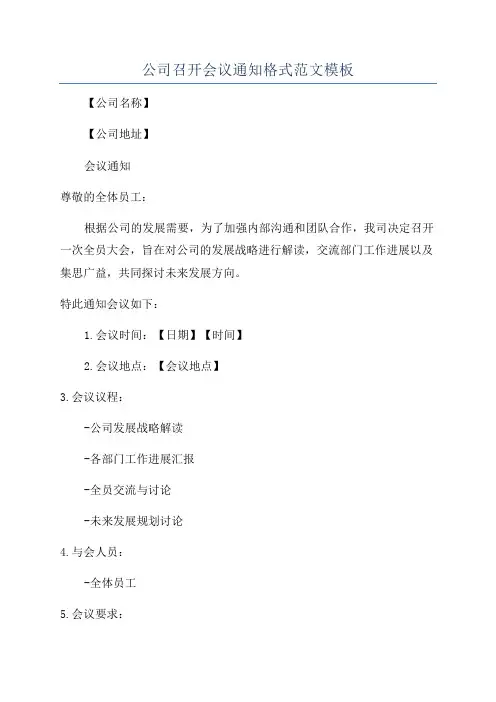 公司召开会议通知格式范文模板

【公司名称】

【公司地址】

会议通知

尊敬的全体员工：

根据公司的发展需要，为了加强内部沟通和团队合作，我司决定召开一次全员大会，旨在对公司的发展战略进行解读，交流部门工作进展以及集思广益，共同探讨未来发展方向。

特此通知会议如下：

1.会议时间：【日期】【时间】

2.会议地点：【会议地点】

3.会议议程：

-公司发展战略解读

-各部门工作进展汇报

-全员交流与讨论

-未来发展规划讨论

4.与会人员：

-全体员工

5.会议要求：